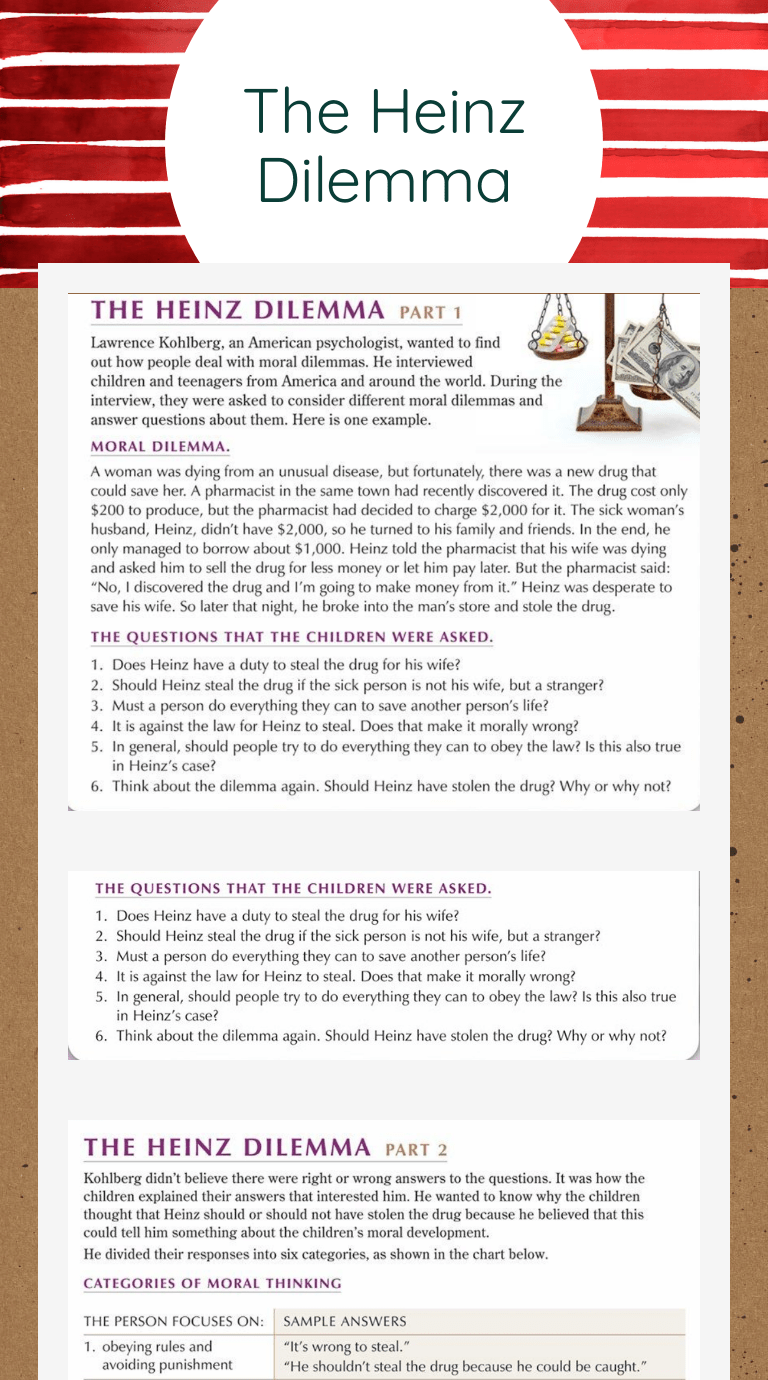 The Heinz Dilemma

THE HEINZ DILEMMA PART 1

Lawrence Kohlberg, an American psychologist, wanted to find out how people deal with moral dilemmas. He interviewed children and teenagers from America and around the world. During the interview, they were asked to consider different moral dilemmas and answer questions about them. Here is one example.

MORAL DILEMMA.

A woman was dying from an unusual disease, but fortunately, there was a new drug that could save her. A pharmacist in the same town had recently discovered it. The drug cost only $200 to produce, but the pharmacist had decided to charge $2,000 for it. The sick woman's husband, Heinz, didn't have $2,000, so he turned to his family and friends. In the end, he only managed to borrow about $1,000. Heinz told the pharmacist that his wife was dying and asked him to sell the drug for less money or let him pay later. But the pharmacist said: "No, I discovered the drug and I'm going to make money from it." Heinz was desperate to save his wife. So later that night, he broke into the man's store and stole the drug.

THE QUESTIONS THAT THE CHILDREN WERE ASKED.

1. Does Heinz have a duty to steal the drug for his wife?
2. Should Heinz steal the drug if the sick person is not his wife, but a stranger?
3. Must a person do everything they can to save another person's life?
4. It is against the law for Heinz to steal. Does that make it morally wrong?
5. In general, should people try to do everything they can to obey the law? Is this also true in Heinz's case?
6. Think about the dilemma again. Should Heinz have stolen the drug? Why or why not?

THE QUESTIONS THAT THE CHILDREN WERE ASKED.

1. Does Heinz have a duty to steal the drug for his wife?
2. Should Heinz steal the drug if the sick person is not his wife, but a stranger?
3. Must a person do everything they can to save another person's life?
4. It is against the law for Heinz to steal. Does that make it morally wrong?
5. In general, should people try to do everything they can to obey the law? Is this also true in Heinz's case?
6. Think about the dilemma again. Should Heinz have stolen the drug? Why or why not?

THE HEINZ DILEMMA PART 2

Kohlberg didn't believe there were right or wrong answers to the questions. It was how the children explained their answers that interested him. He wanted to know why the children thought that Heinz should or should not have stolen the drug because he believed that this could tell him something about the children's moral development.

He divided their responses into six categories, as shown in the chart below.

CATEGORIES OF MORAL THINKING

| THE PERSON FOCUSES ON: | SAMPLE ANSWERS |
|---|---|
| 1. obeying rules and avoiding punishment | "It's wrong to steal." "He shouldn't steal the drug because he could be caught." |